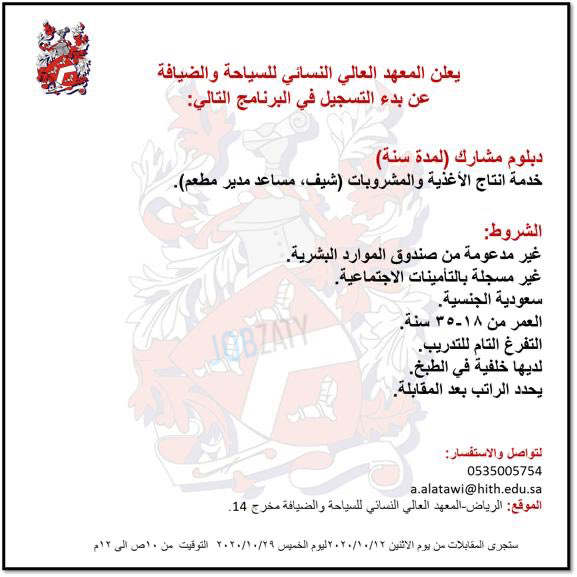 يعلن المعهد العالي النسائي للسياحة والضيافة
عن بدء التسجيل في البرنامج التالي:

دبلوم مشارك (لمدة سنة)
خدمة انتاج الأغذية والمشروبات (شيف، مساعد مدير مطعم).

الشروط:
غير مدعومة من صندوق الموارد البشرية.
غير مسجلة بالتأمينات الاجتماعية.
سعودية الجنسية.
العمر من ١٨-٣٥ سنة.
التفرغ التام للتدريب.
لديها خلفية في الطبخ.
يحدد الراتب بعد المقابلة.

JOBZATY

لتواصل والاستفسار:
0535005754
a.alatawi@hith.edu.sa
الموقع: الرياض-المعهد العالي النسائي للسياحة والضيافة مخرج 14.

ستجرى المقابلات من يوم الاثنين ٢٠٢٠/١٠/١٢ليوم الخميس ٢٠٢٠/١٠/٢٩ التوقيت من ١٠ص الى ١٢م